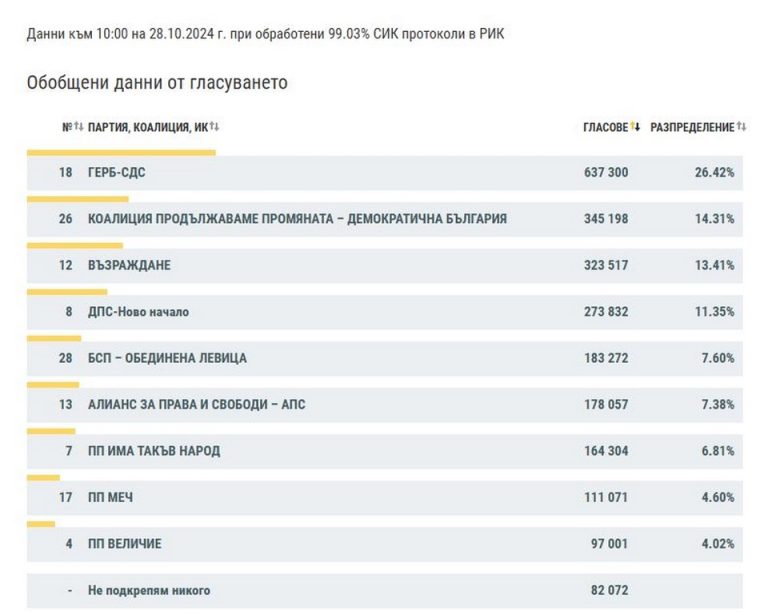 Данни към 10:00 на 28.10.2024 г. при обработени 99.03% СИК протоколи в РИК

Обобщени данни от гласуването

| № | ПАРТИЯ, КОАЛИЦИЯ, ИК | ГЛАСОВЕ | РАЗПРЕДЕЛЕНИЕ |
|---|---|---|---|
| 18 | ГЕРБ-СДС | 637 300 | 26.42% |
| 26 | КОАЛИЦИЯ ПРОДЪЛЖАВАМЕ ПРОМЯНАТА – ДЕМОКРАТИЧНА БЪЛГАРИЯ | 345 198 | 14.31% |
| 12 | ВЪЗРАЖДАНЕ | 323 517 | 13.41% |
| 8 | ДПС-Ново начало | 273 832 | 11.35% |
| 28 | БСП – ОБЕДИНЕНА ЛЕВИЦА | 183 272 | 7.60% |
| 13 | АЛИАНС ЗА ПРАВА И СВОБОДИ – АПС | 178 057 | 7.38% |
| 7 | ПП ИМА ТАКЪВ НАРОД | 164 304 | 6.81% |
| 17 | ПП МЕЧ | 111 071 | 4.60% |
| 4 | ПП ВЕЛИЧИЕ | 97 001 | 4.02% |
| - | Не подкрепям никого | 82 072 | |